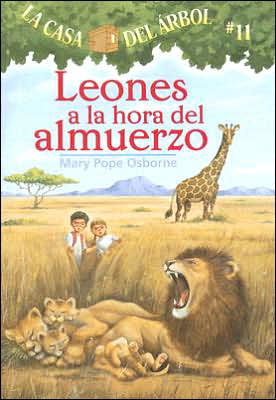 LA CASA DEL ÁRBOL #11

Leones a la hora del almuerzo

Mary Pope Osborne